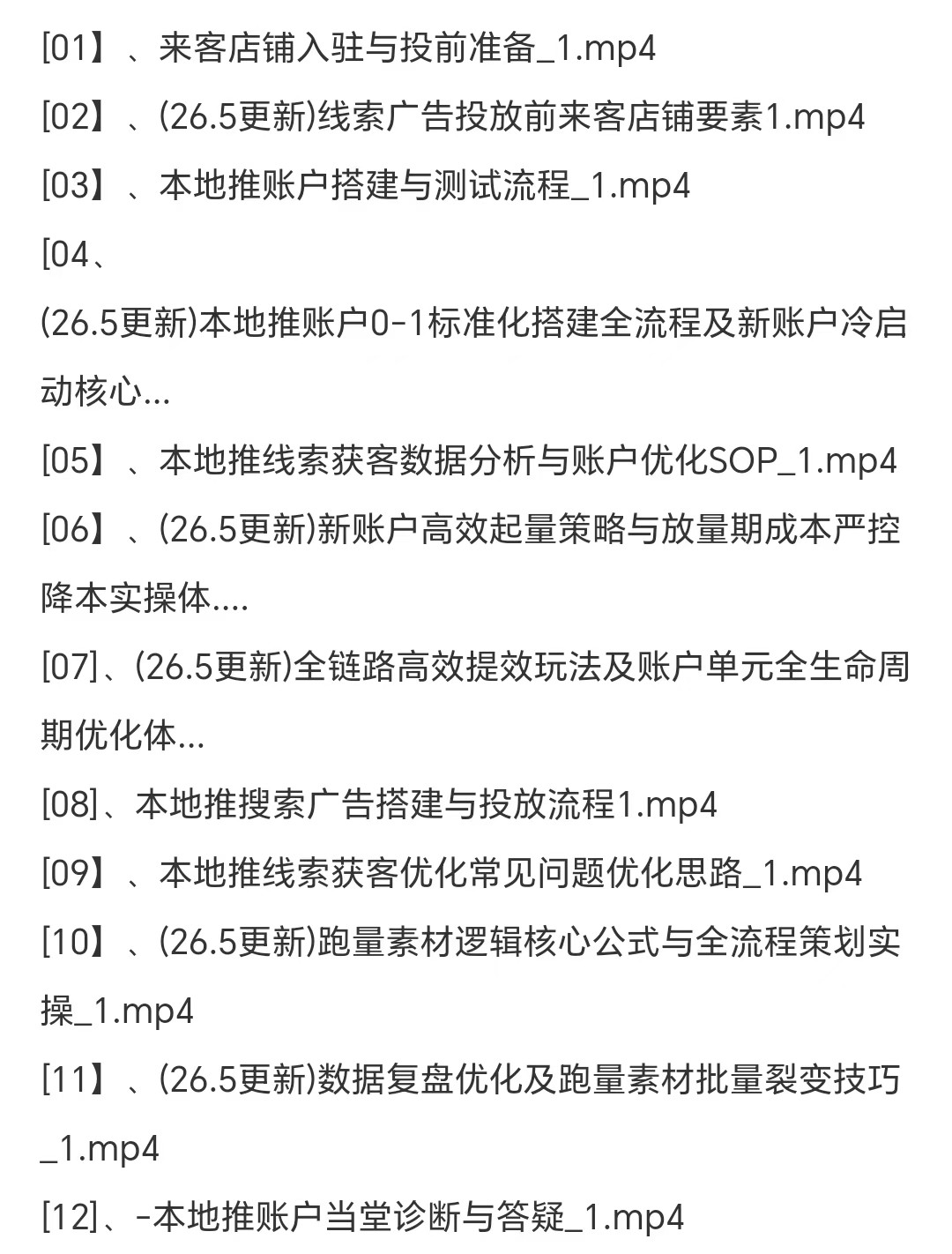 [01】、来客店铺入驻与投前准备_1.mp4

[02】、(26.5更新)线索广告投放前来客店铺要素1.mp4

[03】、本地推账户搭建与测试流程_1.mp4

[04、

(26.5更新)本地推账户0-1标准化搭建全流程及新账户冷启动核心...

[05】、本地推线索获客数据分析与账户优化SOP_1.mp4

[06】、(26.5更新)新账户高效起量策略与放量期成本严控降本实操体....

[07]、(26.5更新)全链路高效提效玩法及账户单元全生命周期优化体...

[08]、本地推搜索广告搭建与投放流程1.mp4

[09】、本地推线索获客优化常见问题优化思路_1.mp4

[10】、(26.5更新)跑量素材逻辑核心公式与全流程策划实操_1.mp4

[11】、(26.5更新)数据复盘优化及跑量素材批量裂变技巧_1.mp4

[12]、-本地推账户当堂诊断与答疑_1.mp4